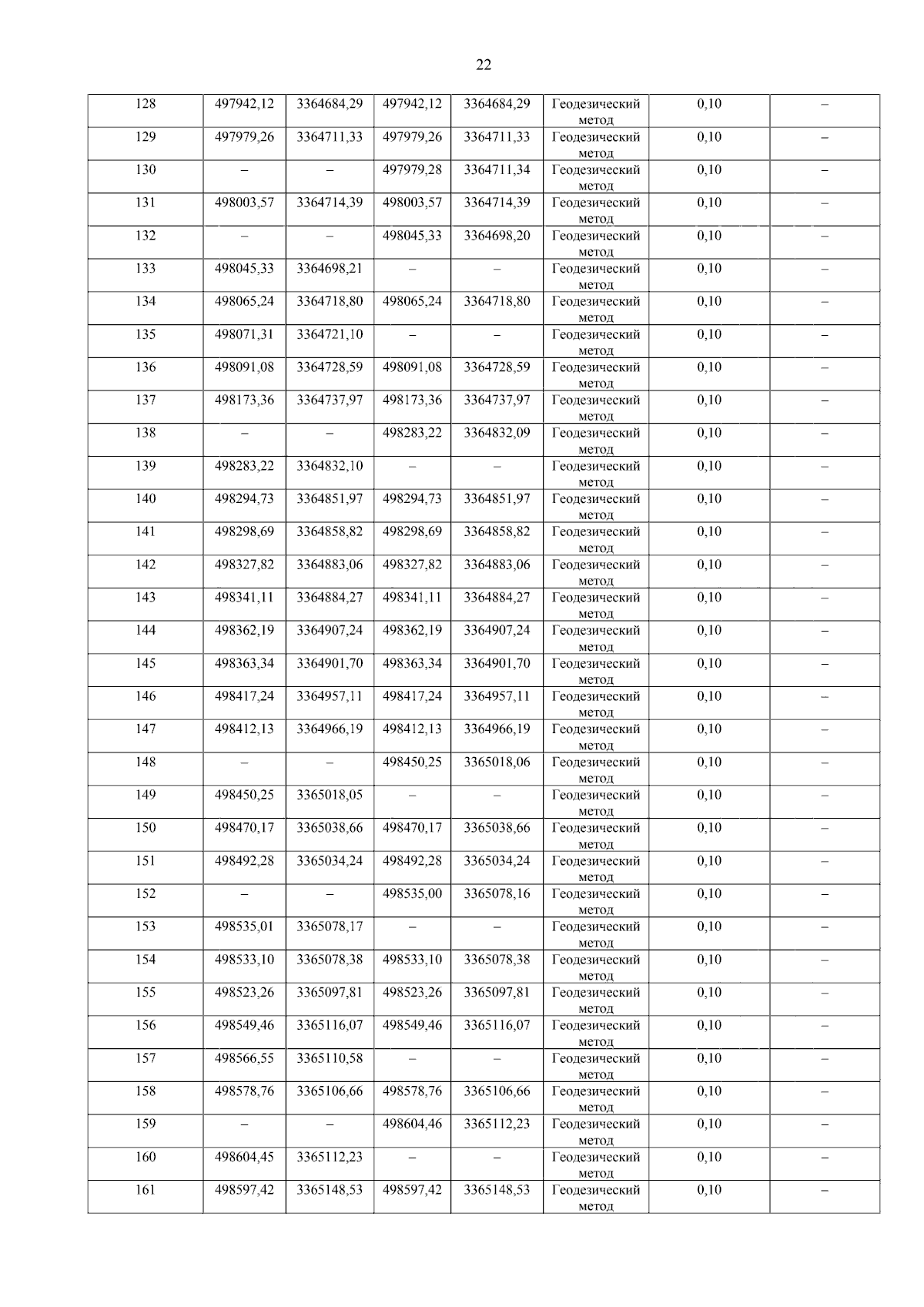 22

| 128 | 497942,12 | 3364684,29 | 497942,12 | 3364684,29 | Геодезический метод | 0,10 | – |
|---|---|---|---|---|---|---|---|
| 129 | 497979,26 | 3364711,33 | 497979,26 | 3364711,33 | Геодезический метод | 0,10 | – |
| 130 | – | – | 497979,28 | 3364711,34 | Геодезический метод | 0,10 | – |
| 131 | 498003,57 | 3364714,39 | 498003,57 | 3364714,39 | Геодезический метод | 0,10 | – |
| 132 | – | – | 498045,33 | 3364698,20 | Геодезический метод | 0,10 | – |
| 133 | 498045,33 | 3364698,21 | – | – | Геодезический метод | 0,10 | – |
| 134 | 498065,24 | 3364718,80 | 498065,24 | 3364718,80 | Геодезический метод | 0,10 | – |
| 135 | 498071,31 | 3364721,10 | – | – | Геодезический метод | 0,10 | – |
| 136 | 498091,08 | 3364728,59 | 498091,08 | 3364728,59 | Геодезический метод | 0,10 | – |
| 137 | 498173,36 | 3364737,97 | 498173,36 | 3364737,97 | Геодезический метод | 0,10 | – |
| 138 | – | – | 498283,22 | 3364832,09 | Геодезический метод | 0,10 | – |
| 139 | 498283,22 | 3364832,10 | – | – | Геодезический метод | 0,10 | – |
| 140 | 498294,73 | 3364851,97 | 498294,73 | 3364851,97 | Геодезический метод | 0,10 | – |
| 141 | 498298,69 | 3364858,82 | 498298,69 | 3364858,82 | Геодезический метод | 0,10 | – |
| 142 | 498327,82 | 3364883,06 | 498327,82 | 3364883,06 | Геодезический метод | 0,10 | – |
| 143 | 498341,11 | 3364884,27 | 498341,11 | 3364884,27 | Геодезический метод | 0,10 | – |
| 144 | 498362,19 | 3364907,24 | 498362,19 | 3364907,24 | Геодезический метод | 0,10 | – |
| 145 | 498363,34 | 3364901,70 | 498363,34 | 3364901,70 | Геодезический метод | 0,10 | – |
| 146 | 498417,24 | 3364957,11 | 498417,24 | 3364957,11 | Геодезический метод | 0,10 | – |
| 147 | 498412,13 | 3364966,19 | 498412,13 | 3364966,19 | Геодезический метод | 0,10 | – |
| 148 | – | – | 498450,25 | 3365018,06 | Геодезический метод | 0,10 | – |
| 149 | 498450,25 | 3365018,05 | – | – | Геодезический метод | 0,10 | – |
| 150 | 498470,17 | 3365038,66 | 498470,17 | 3365038,66 | Геодезический метод | 0,10 | – |
| 151 | 498492,28 | 3365034,24 | 498492,28 | 3365034,24 | Геодезический метод | 0,10 | – |
| 152 | – | – | 498535,00 | 3365078,16 | Геодезический метод | 0,10 | – |
| 153 | 498535,01 | 3365078,17 | – | – | Геодезический метод | 0,10 | – |
| 154 | 498533,10 | 3365078,38 | 498533,10 | 3365078,38 | Геодезический метод | 0,10 | – |
| 155 | 498523,26 | 3365097,81 | 498523,26 | 3365097,81 | Геодезический метод | 0,10 | – |
| 156 | 498549,46 | 3365116,07 | 498549,46 | 3365116,07 | Геодезический метод | 0,10 | – |
| 157 | 498566,55 | 3365110,58 | – | – | Геодезический метод | 0,10 | – |
| 158 | 498578,76 | 3365106,66 | 498578,76 | 3365106,66 | Геодезический метод | 0,10 | – |
| 159 | – | – | 498604,46 | 3365112,23 | Геодезический метод | 0,10 | – |
| 160 | 498604,45 | 3365112,23 | – | – | Геодезический метод | 0,10 | – |
| 161 | 498597,42 | 3365148,53 | 498597,42 | 3365148,53 | Геодезический метод | 0,10 | – |